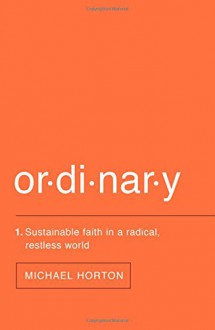 or·di·nar·y

1. Sustainable faith in a radical, restless world

MICHAEL HORTON